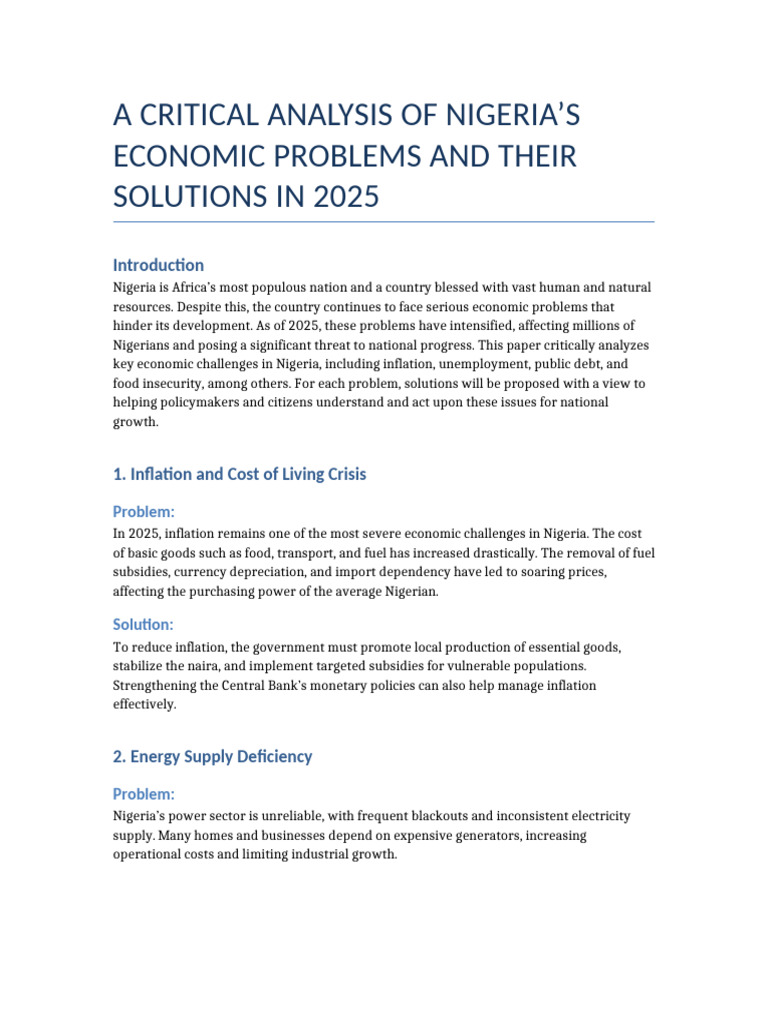 A CRITICAL ANALYSIS OF NIGERIA'S ECONOMIC PROBLEMS AND THEIR SOLUTIONS IN 2025

Introduction

Nigeria is Africa's most populous nation and a country blessed with vast human and natural resources. Despite this, the country continues to face serious economic problems that hinder its development. As of 2025, these problems have intensified, affecting millions of Nigerians and posing a significant threat to national progress. This paper critically analyzes key economic challenges in Nigeria, including inflation, unemployment, public debt, and food insecurity, among others. For each problem, solutions will be proposed with a view to helping policymakers and citizens understand and act upon these issues for national growth.

1. Inflation and Cost of Living Crisis

Problem:

In 2025, inflation remains one of the most severe economic challenges in Nigeria. The cost of basic goods such as food, transport, and fuel has increased drastically. The removal of fuel subsidies, currency depreciation, and import dependency have led to soaring prices, affecting the purchasing power of the average Nigerian.

Solution:

To reduce inflation, the government must promote local production of essential goods, stabilize the naira, and implement targeted subsidies for vulnerable populations. Strengthening the Central Bank's monetary policies can also help manage inflation effectively.

2. Energy Supply Deficiency

Problem:

Nigeria's power sector is unreliable, with frequent blackouts and inconsistent electricity supply. Many homes and businesses depend on expensive generators, increasing operational costs and limiting industrial growth.